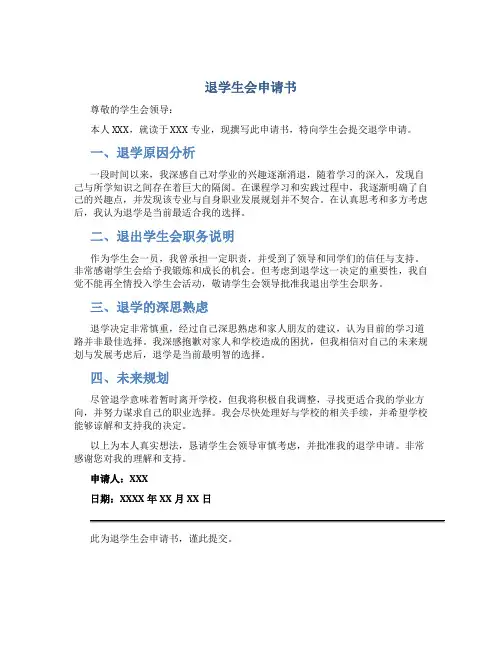 退学生会申请书

尊敬的学生会领导：

本人 XXX，就读于 XXX 专业，现撰写此申请书，特向学生会提交退学申请。

一、退学原因分析

一段时间以来，我深感自己对学业的兴趣逐渐消退，随着学习的深入，发现自己与所学知识之间存在着巨大的隔阂。在课程学习和实践过程中，我逐渐明确了自己的兴趣点，并发现该专业与自身职业发展规划并不契合。在认真思考和多方考虑后，我认为退学是当前最适合我的选择。

二、退出学生会职务说明

作为学生会一员，我曾承担一定职责，并受到了领导和同学们的信任与支持。非常感谢学生会给予我锻炼和成长的机会。但考虑到退学这一决定的重要性，我自觉不能再全情投入学生会活动，敬请学生会领导批准我退出学生会职务。

三、退学的深思熟虑

退学决定非常慎重，经过自己深思熟虑和家人朋友的建议，认为目前的学习道路并非最佳选择。我深感抱歉对家人和学校造成的困扰，但我相信对自己的未来规划与发展考虑后，退学是当前最明智的选择。

四、未来规划

尽管退学意味着暂时离开学校，但我将积极自我调整，寻找更适合我的学业方向，并努力谋求自己的职业选择。我会尽快处理好与学校的相关手续，并希望学校能够谅解和支持我的决定。

以上为本人真实想法，恳请学生会领导审慎考虑，并批准我的退学申请。非常感谢您对我的理解和支持。

申请人：XXX

日期：XXXX 年 XX 月 XX 日

此为退学生会申请书，谨此提交。